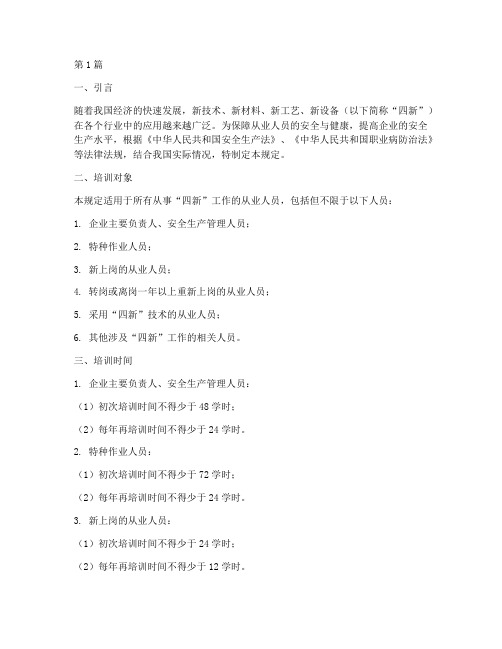 第 1 篇

一、引言

随着我国经济的快速发展，新技术、新材料、新工艺、新设备（以下简称“四新”）在各个行业中的应用越来越广泛。为保障从业人员的安全与健康，提高企业的安全生产水平，根据《中华人民共和国安全生产法》、《中华人民共和国职业病防治法》等法律法规，结合我国实际情况，特制定本规定。

二、培训对象

本规定适用于所有从事“四新”工作的从业人员，包括但不限于以下人员：

1. 企业主要负责人、安全生产管理人员；

2. 特种作业人员；

3. 新上岗的从业人员；

4. 转岗或离岗一年以上重新上岗的从业人员；

5. 采用“四新”技术的从业人员；

6. 其他涉及“四新”工作的相关人员。

三、培训时间

1. 企业主要负责人、安全生产管理人员：

（1）初次培训时间不得少于 48 学时；

（2）每年再培训时间不得少于 24 学时。

2. 特种作业人员：

（1）初次培训时间不得少于 72 学时；

（2）每年再培训时间不得少于 24 学时。

3. 新上岗的从业人员：

（1）初次培训时间不得少于 24 学时；

（2）每年再培训时间不得少于 12 学时。